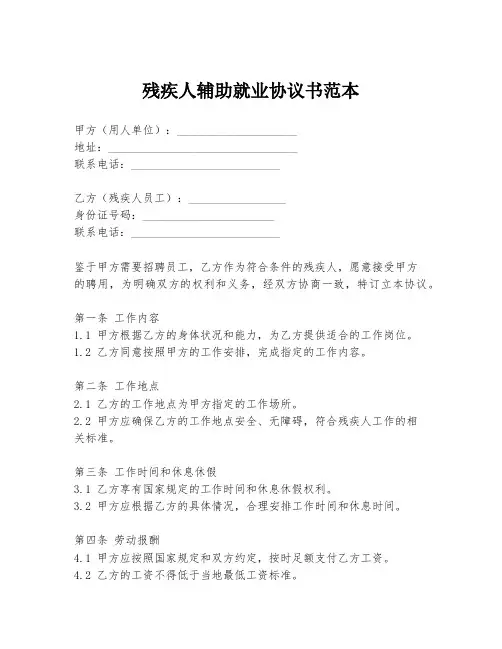 残疾人辅助就业协议书范本

甲方（用人单位）：____________________
地址：________________________________
联系电话：_________________________

乙方（残疾人员工）：________________
身份证号码：______________________
联系电话：_________________________

鉴于甲方需要招聘员工，乙方作为符合条件的残疾人，愿意接受甲方的聘用，为明确双方的权利和义务，经双方协商一致，特订立本协议。

第一条 工作内容
1.1 甲方根据乙方的身体状况和能力，为乙方提供适合的工作岗位。
1.2 乙方同意按照甲方的工作安排，完成指定的工作内容。

第二条 工作地点
2.1 乙方的工作地点为甲方指定的工作场所。
2.2 甲方应确保乙方的工作地点安全、无障碍，符合残疾人工作的相关标准。

第三条 工作时间和休息休假
3.1 乙方享有国家规定的工作时间和休息休假权利。
3.2 甲方应根据乙方的具体情况，合理安排工作时间和休息时间。

第四条 劳动报酬
4.1 甲方应按照国家规定和双方约定，按时足额支付乙方工资。
4.2 乙方的工资不得低于当地最低工资标准。